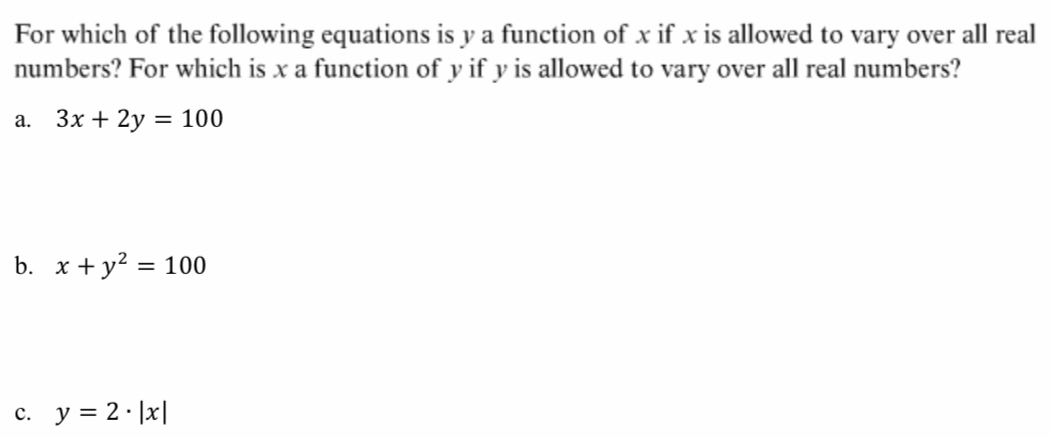 For which of the following equations is $y$ a function of $x$ if $x$ is allowed to vary over all real numbers? For which is $x$ a function of $y$ if $y$ is allowed to vary over all real numbers?

a. $3x + 2y = 100$

b. $x + y^2 = 100$

c. $y = 2 \cdot |x|$